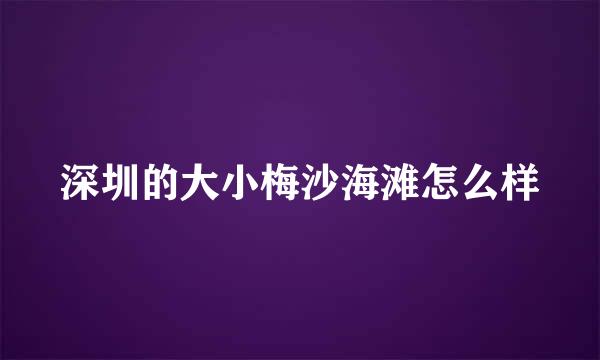 深圳的大小梅沙海滩怎么样